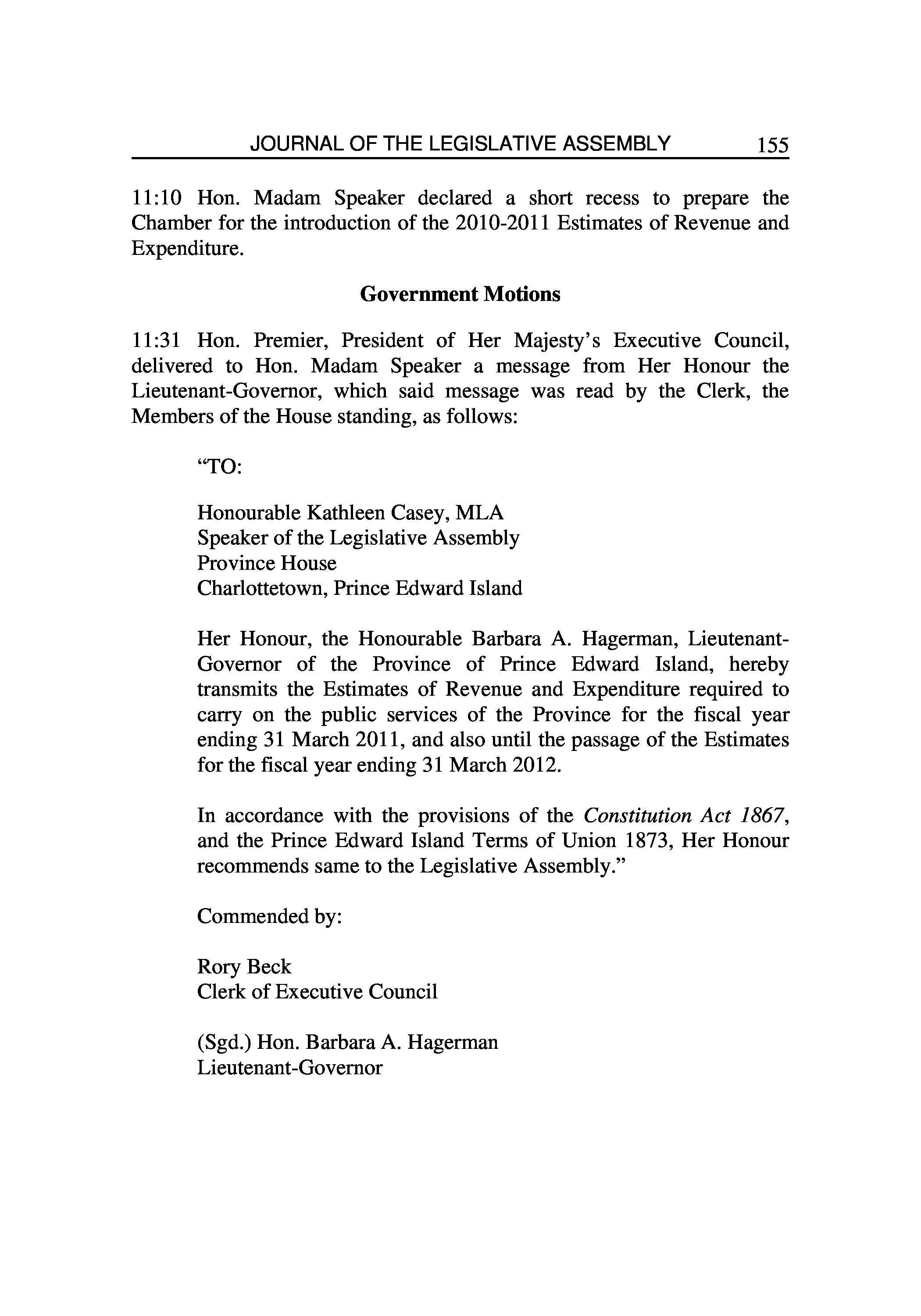 JOURNAL OF THE LEGISLATIVE ASSEMBLY 155

11:10 Hon. Madam Speaker declared a short recess to prepare the Chamber for the introduction of the 2010-2011 Estimates of Revenue and Expenditure.

Government Motions

11:31 Hon. Premier, President of Her Majesty's Executive Council, delivered to Hon. Madam Speaker a message from Her Honour the Lieutenant-Governor, which said message was read by the Clerk, the Members of the House standing, as follows:

"TO:

Honourable Kathleen Casey, MLA
Speaker of the Legislative Assembly
Province House
Charlottetown, Prince Edward Island

Her Honour, the Honourable Barbara A. Hagerman, Lieutenant-Governor of the Province of Prince Edward Island, hereby transmits the Estimates of Revenue and Expenditure required to carry on the public services of the Province for the fiscal year ending 31 March 2011, and also until the passage of the Estimates for the fiscal year ending 31 March 2012.

In accordance with the provisions of the Constitution Act 1867, and the Prince Edward Island Terms of Union 1873, Her Honour recommends same to the Legislative Assembly."

Commended by:

Rory Beck
Clerk of Executive Council

(Sgd.) Hon. Barbara A. Hagerman
Lieutenant-Governor